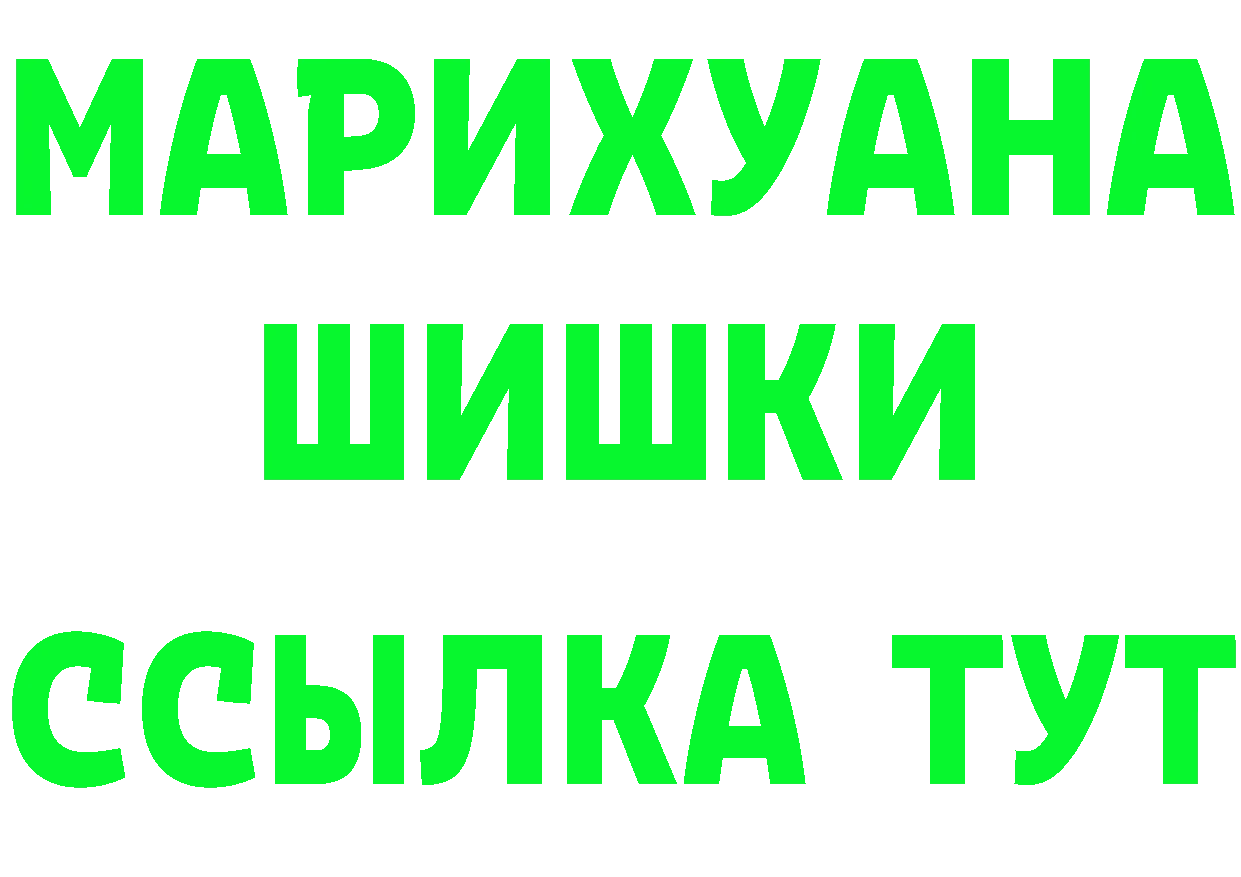 МАРИХУАНА
ШИШКИ
ССЫЛКА ТУТ